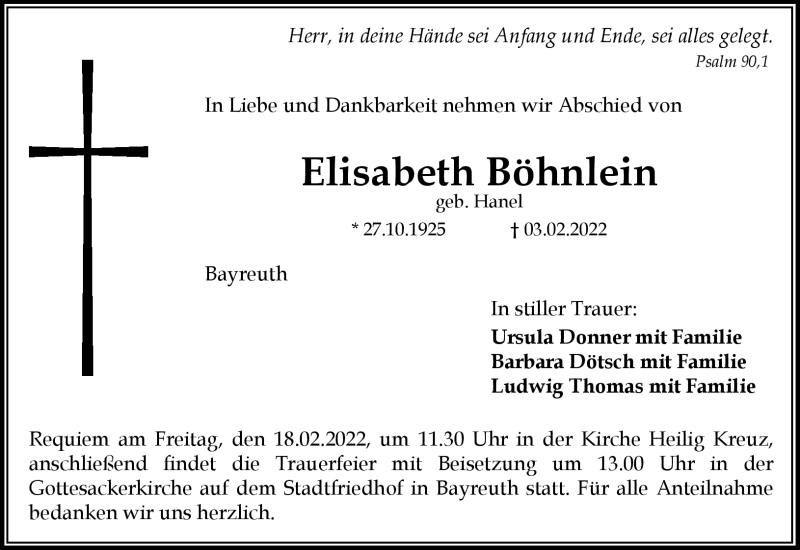 Herr, in deine Hände sei Anfang und Ende, sei alles gelegt.
Psalm 90,1

In Liebe und Dankbarkeit nehmen wir Abschied von

Elisabeth Böhnlein
geb. Hanel
* 27.10.1925 † 03.02.2022

Bayreuth

In stiller Trauer:
Ursula Donner mit Familie
Barbara Dötsch mit Familie
Ludwig Thomas mit Familie

Requiem am Freitag, den 18.02.2022, um 11.30 Uhr in der Kirche Heilig Kreuz, anschließend findet die Trauerfeier mit Beisetzung um 13.00 Uhr in der Gottesackerkirche auf dem Stadtfriedhof in Bayreuth statt. Für alle Anteilnahme bedanken wir uns herzlich.